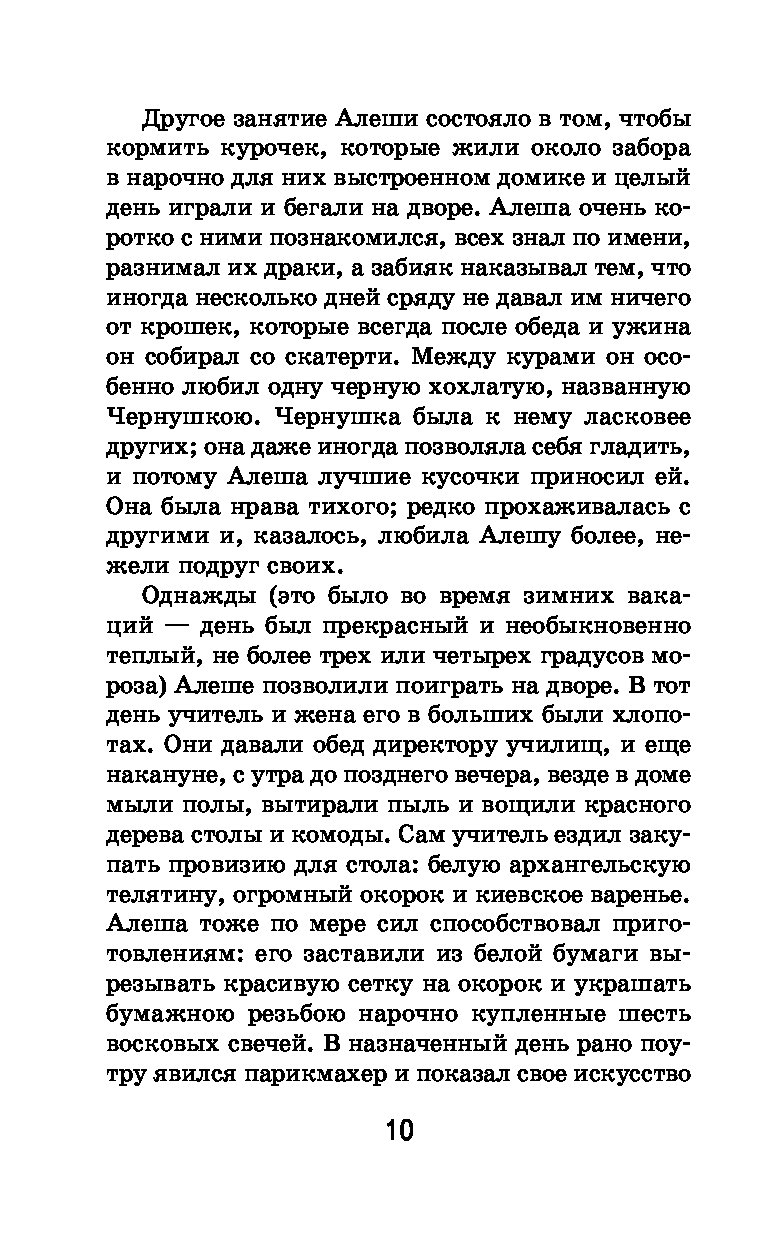 Другое занятие Алеши состояло в том, чтобы кормить курочек, которые жили около забора в нарочно для них выстроенном домике и целый день играли и бегали на дворе. Алеша очень коротко с ними познакомился, всех знал по имени, разнимал их драки, а забияк наказывал тем, что иногда несколько дней сряду не давал им ничего от крошек, которые всегда после обеда и ужина он собирал со скатерти. Между курами он особенно любил одну черную хохлатую, названную Чернушкою. Чернушка была к нему ласковее других; она даже иногда позволяла себя гладить, и потому Алеша лучшие кусочки приносил ей. Она была нрава тихого; редко прохаживалась с другими и, казалось, любила Алешу более, нежели подруг своих.

Однажды (это было во время зимних вакаций — день был прекрасный и необыкновенно теплый, не более трех или четырех градусов мороза) Алеше позволили поиграть на дворе. В тот день учитель и жена его в больших были хлопотах. Они давали обед директору училищ, и еще накануне, с утра до позднего вечера, везде в доме мыли полы, вытирали пыль и вощили красного дерева столы и комоды. Сам учитель ездил закупать провизию для стола: белую архангельскую телятину, огромный окорок и киевское варенье. Алеша тоже по мере сил способствовал приготовлениям: его заставили из белой бумаги вырезывать красивую сетку на окорок и украшать бумажною резьбою нарочно купленные шесть восковых свечей. В назначенный день рано поутру явился парикмахер и показал свое искусство

10